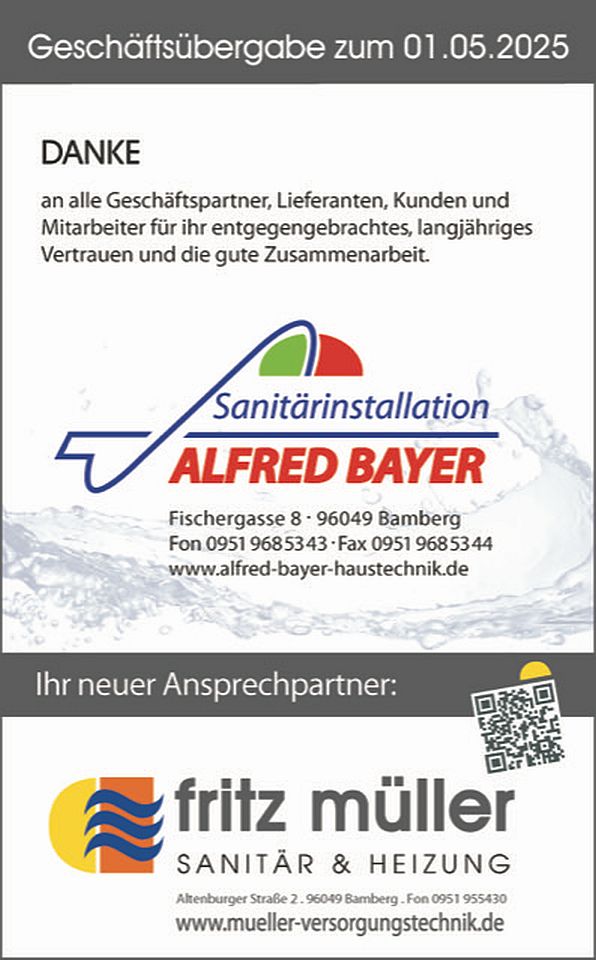 Geschäftsübergabe zum 01.05.2025

DANKE

an alle Geschäftspartner, Lieferanten, Kunden und Mitarbeiter für ihr entgegengebrachtes, langjähriges Vertrauen und die gute Zusammenarbeit.

Sanitärinstallation
ALFRED BAYER

Fischergasse 8 · 96049 Bamberg
Fon 0951 9685343 · Fax 0951 9685344
www.alfred-bayer-haustechnik.de

Ihr neuer Ansprechpartner:

fritz müller
SANITÄR & HEIZUNG

Altenburger Straße 2 . 96049 Bamberg . Fon 0951 955430
www.mueller-versorgungstechnik.de